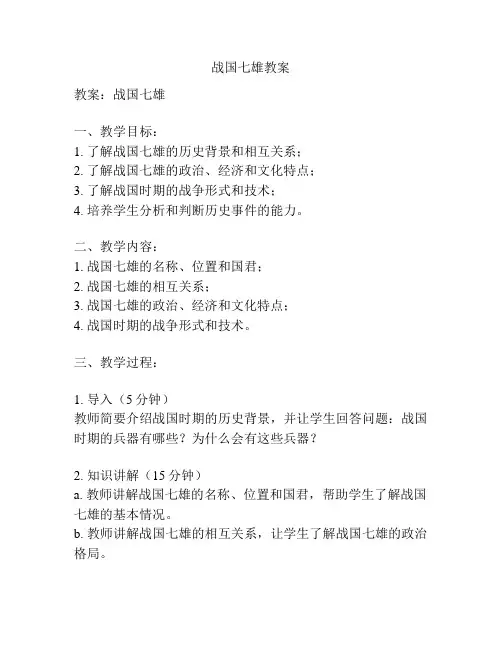 战国七雄教案

教案：战国七雄

一、教学目标：
1. 了解战国七雄的历史背景和相互关系；
2. 了解战国七雄的政治、经济和文化特点；
3. 了解战国时期的战争形式和技术；
4. 培养学生分析和判断历史事件的能力。

二、教学内容：
1. 战国七雄的名称、位置和国君；
2. 战国七雄的相互关系；
3. 战国七雄的政治、经济和文化特点；
4. 战国时期的战争形式和技术。

三、教学过程：

1. 导入（5 分钟）
教师简要介绍战国时期的历史背景，并让学生回答问题：战国时期的兵器有哪些？为什么会有这些兵器？

2. 知识讲解（15 分钟）
a. 教师讲解战国七雄的名称、位置和国君，帮助学生了解战国七雄的基本情况。
b. 教师讲解战国七雄的相互关系，让学生了解战国七雄的政治格局。